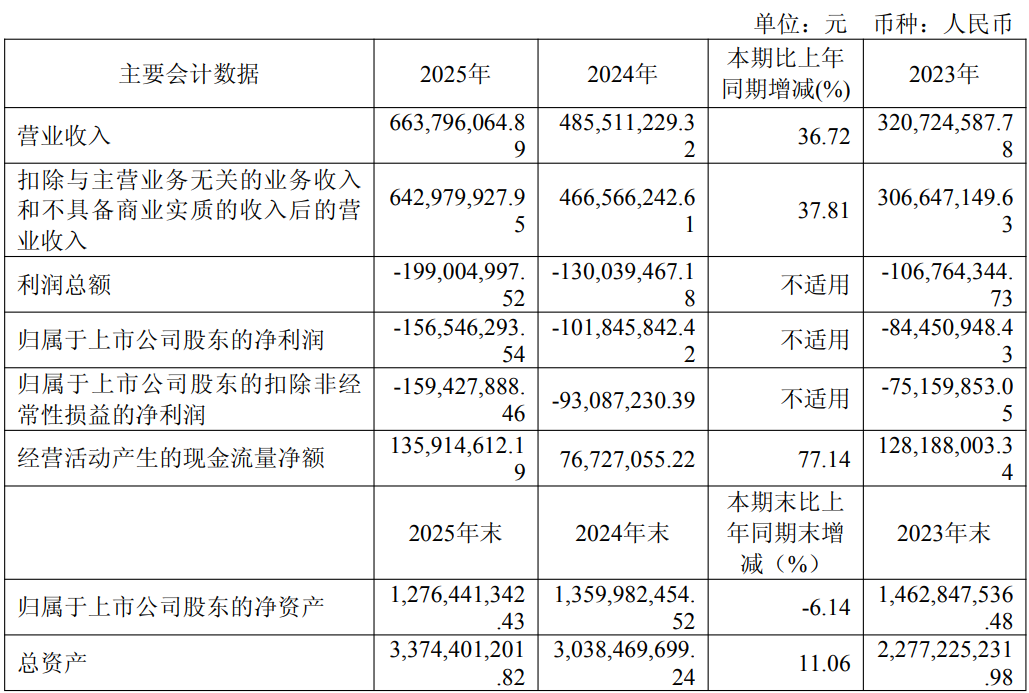 单位：元 币种：人民币

| 主要会计数据 | 2025年 | 2024年 | 本期比上年同期增减(%) | 2023年 |
|---|---|---|---|---|
| 营业收入 | 663,796,064.89 | 485,511,229.32 | 36.72 | 320,724,587.78 |
| 扣除与主营业务无关的业务收入和不具备商业实质的收入后的营业收入 | 642,979,927.95 | 466,566,242.61 | 37.81 | 306,647,149.63 |
| 利润总额 | -199,004,997.52 | -130,039,467.18 | 不适用 | -106,764,344.73 |
| 归属于上市公司股东的净利润 | -156,546,293.54 | -101,845,842.42 | 不适用 | -84,450,948.43 |
| 归属于上市公司股东的扣除非经常性损益的净利润 | -159,427,888.46 | -93,087,230.39 | 不适用 | -75,159,853.05 |
| 经营活动产生的现金流量净额 | 135,914,612.19 | 76,727,055.22 | 77.14 | 128,188,003.34 |
|  | 2025年末 | 2024年末 | 本期末比上年同期末增减（%） | 2023年末 |
| 归属于上市公司股东的净资产 | 1,276,441,342.43 | 1,359,982,454.52 | -6.14 | 1,462,847,536.48 |
| 总资产 | 3,374,401,201.82 | 3,038,469,699.24 | 11.06 | 2,277,225,231.98 |